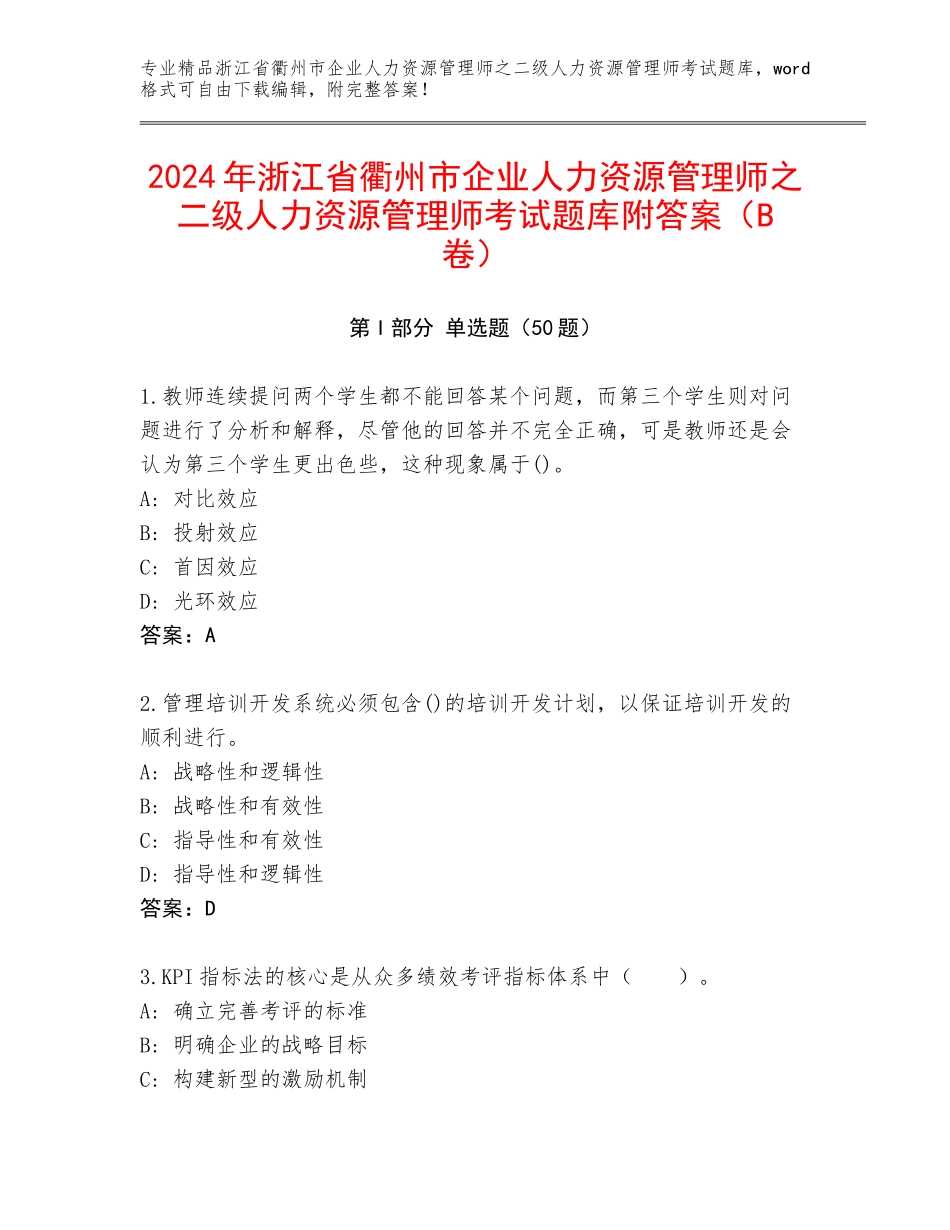 专业精品浙江省衢州市企业人力资源管理师之二级人力资源管理师考试题库，word格式可自由下载编辑，附完整答案！

2024年浙江省衢州市企业人力资源管理师之二级人力资源管理师考试题库附答案（B卷）

第Ⅰ部分 单选题（50题）

1.教师连续提问两个学生都不能回答某个问题，而第三个学生则对问题进行了分析和解释，尽管他的回答并不完全正确，可是教师还是会认为第三个学生更出色些，这种现象属于()。
A：对比效应
B：投射效应
C：首因效应
D：光环效应
答案：A

2.管理培训开发系统必须包含()的培训开发计划，以保证培训开发的顺利进行。
A：战略性和逻辑性
B：战略性和有效性
C：指导性和有效性
D：指导性和逻辑性
答案：D

3.KPI指标法的核心是从众多绩效考评指标体系中（　　）。
A：确立完善考评的标准
B：明确企业的战略目标
C：构建新型的激励机制